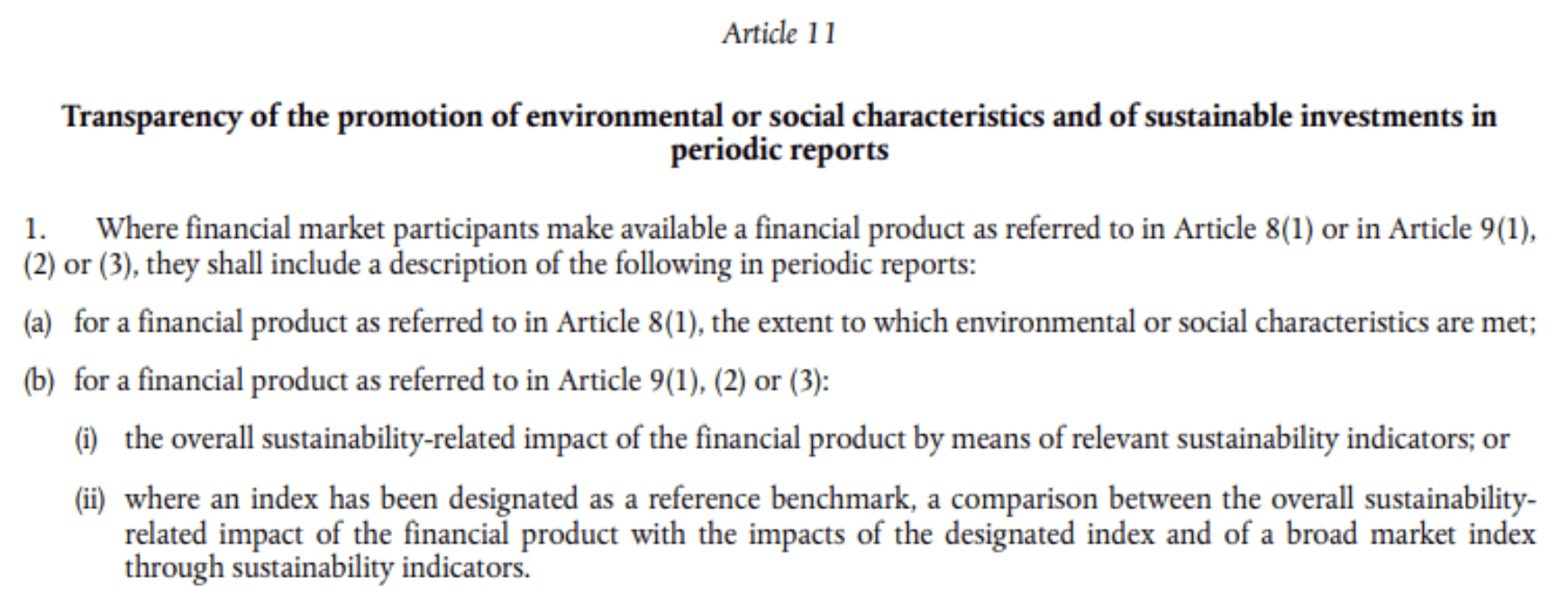 Article 11

Transparency of the promotion of environmental or social characteristics and of sustainable investments in periodic reports

1. Where financial market participants make available a financial product as referred to in Article 8(1) or in Article 9(1), (2) or (3), they shall include a description of the following in periodic reports:

(a) for a financial product as referred to in Article 8(1), the extent to which environmental or social characteristics are met;

(b) for a financial product as referred to in Article 9(1), (2) or (3):

(i) the overall sustainability-related impact of the financial product by means of relevant sustainability indicators; or

(ii) where an index has been designated as a reference benchmark, a comparison between the overall sustainability-related impact of the financial product with the impacts of the designated index and of a broad market index through sustainability indicators.